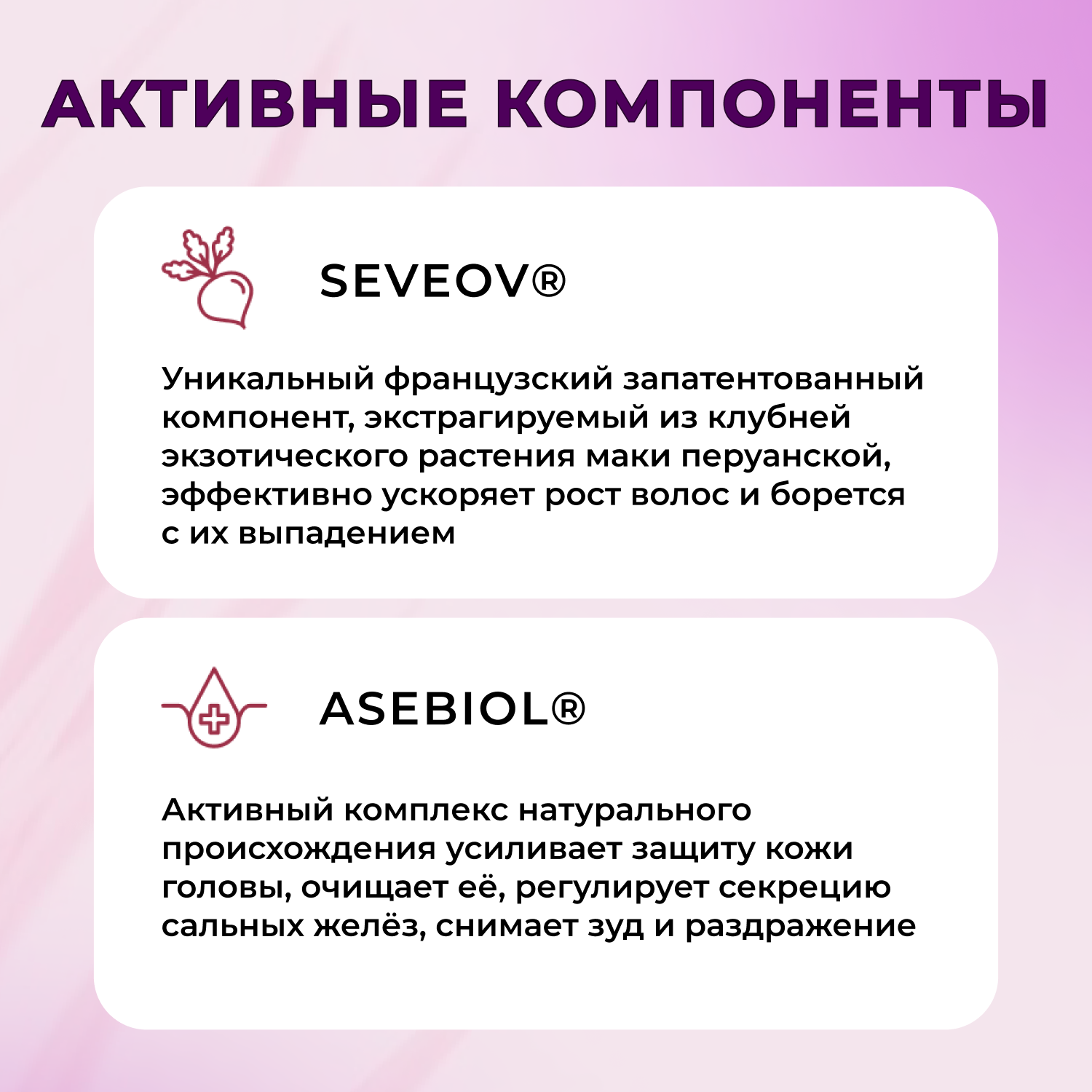 АКТИВНЫЕ КОМПОНЕНТЫ

SEVEOV®

Уникальный французский запатентованный компонент, экстрагируемый из клубней экзотического растения маки перуанской, эффективно ускоряет рост волос и борется с их выпадением

ASEBIOL®

Активный комплекс натурального происхождения усиливает защиту кожи головы, очищает её, регулирует секрецию сальных желёз, снимает зуд и раздражение